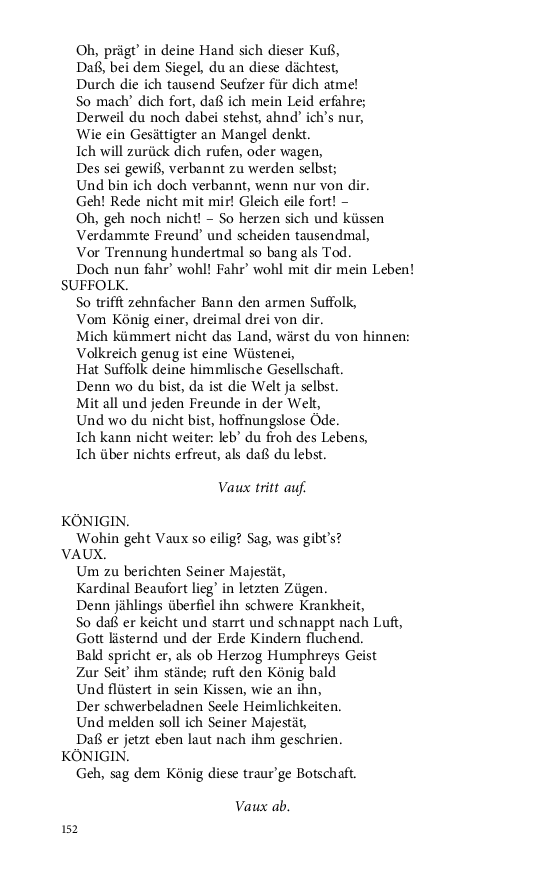 Oh, prägt' in deine Hand sich dieser Kuß,
Daß, bei dem Siegel, du an diese dächtest,
Durch die ich tausend Seufzer für dich atme!
So mach' dich fort, daß ich mein Leid erfahre;
Derweil du noch dabei stehst, ahnd' ich's nur,
Wie ein Gesättigter an Mangel denkt.
Ich will zurück dich rufen, oder wagen,
Des sei gewiß, verbannt zu werden selbst;
Und bin ich doch verbannt, wenn nur von dir.
Geh! Rede nicht mit mir! Gleich eile fort! –
Oh, geh noch nicht! – So herzen sich und küssen
Verdammte Freund' und scheiden tausendmal,
Vor Trennung hundertmal so bang als Tod.
Doch nun fahr' wohl! Fahr' wohl mit dir mein Leben!
SUFFOLK.
So trifft zehnfacher Bann den armen Suffolk,
Vom König einer, dreimal drei von dir.
Mich kümmert nicht das Land, wärst du von hinnen:
Volkreich genug ist eine Wüstenei,
Hat Suffolk deine himmlische Gesellschaft.
Denn wo du bist, da ist die Welt ja selbst.
Mit all und jeden Freunde in der Welt,
Und wo du nicht bist, hoffnungslose Öde.
Ich kann nicht weiter: leb' du froh des Lebens,
Ich über nichts erfreut, als daß du lebst.

Vaux tritt auf.

KÖNIGIN.
Wohin geht Vaux so eilig? Sag, was gibt's?
VAUX.
Um zu berichten Seiner Majestät,
Kardinal Beaufort lieg' in letzten Zügen.
Denn jählings überfiel ihn schwere Krankheit,
So daß er keicht und starrt und schnappt nach Luft,
Gott lästernd und der Erde Kindern fluchend.
Bald spricht er, als ob Herzog Humphreys Geist
Zur Seit' ihm stände; ruft den König bald
Und flüstert in sein Kissen, wie an ihn,
Der schwerbeladnen Seele Heimlichkeiten.
Und melden soll ich Seiner Majestät,
Daß er jetzt eben laut nach ihm geschrien.
KÖNIGIN.
Geh, sag dem König diese traur'ge Botschaft.

Vaux ab.

152